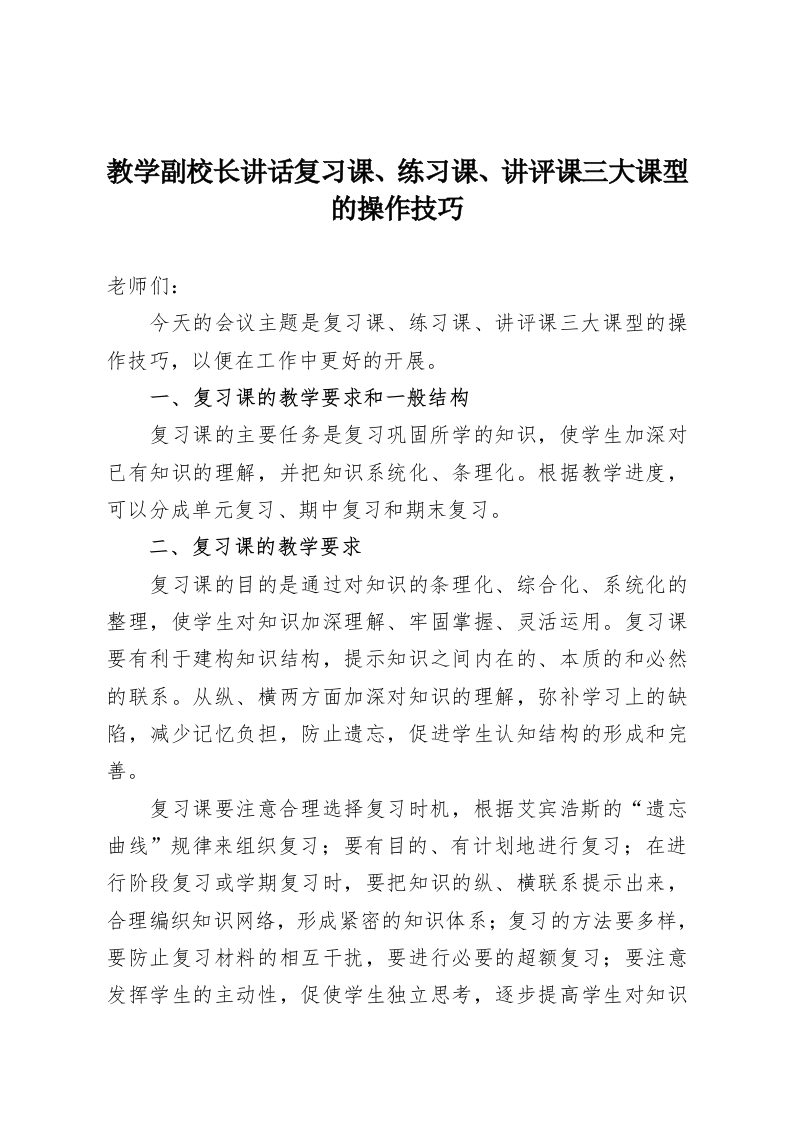 教学副校长讲话复习课、练习课、讲评课三大课型的操作技巧

老师们：

今天的会议主题是复习课、练习课、讲评课三大课型的操作技巧，以便在工作中更好的开展。

一、复习课的教学要求和一般结构

复习课的主要任务是复习巩固所学的知识，使学生加深对已有知识的理解，并把知识系统化、条理化。根据教学进度，可以分成单元复习、期中复习和期末复习。

二、复习课的教学要求

复习课的目的是通过对知识的条理化、综合化、系统化的整理，使学生对知识加深理解、牢固掌握、灵活运用。复习课要有利于建构知识结构，提示知识之间内在的、本质的和必然的联系。从纵、横两方面加深对知识的理解，弥补学习上的缺陷，减少记忆负担，防止遗忘，促进学生认知结构的形成和完善。

复习课要注意合理选择复习时机，根据艾宾浩斯的“遗忘曲线”规律来组织复习；要有目的、有计划地进行复习；在进行阶段复习或学期复习时，要把知识的纵、横联系提示出来，合理编织知识网络，形成紧密的知识体系；复习的方法要多样，要防止复习材料的相互干扰，要进行必要的超额复习；要注意发挥学生的主动性，促使学生独立思考，逐步提高学生对知识